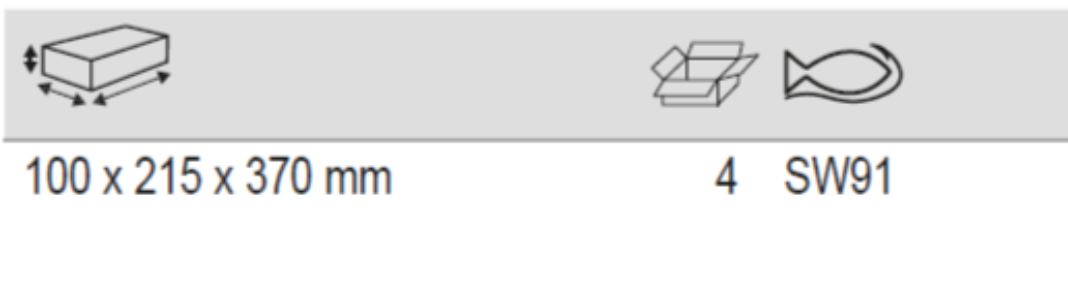 100 x 215 x 370 mm 4 SW91